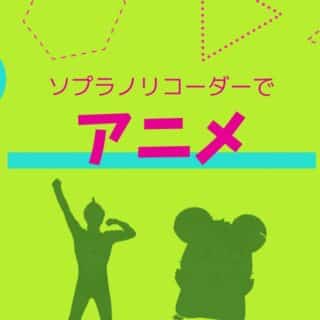 ソプラノリコーダーで

アニメ